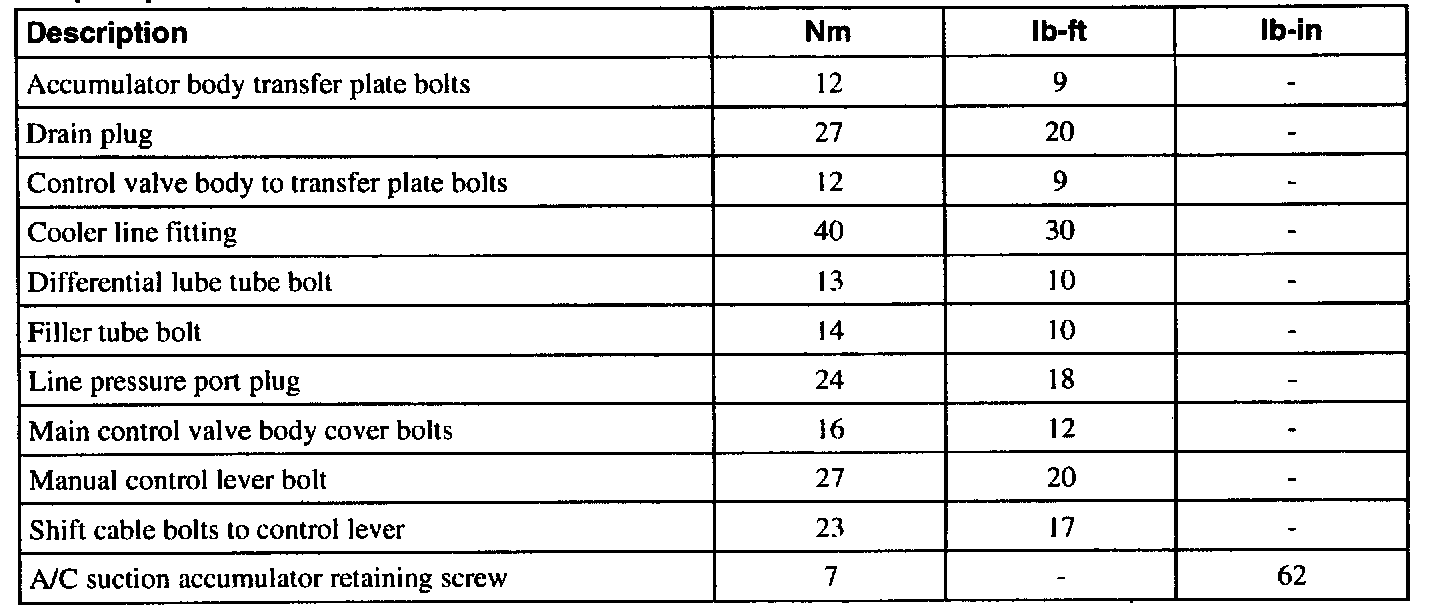 | Description | Nm | lb-ft | lb-in |
|---|---|---|---|
| Accumulator body transfer plate bolts | 12 | 9 | - |
| Drain plug | 27 | 20 | - |
| Control valve body to transfer plate bolts | 12 | 9 | - |
| Cooler line fitting | 40 | 30 | - |
| Differential lube tube bolt | 13 | 10 | - |
| Filler tube bolt | 14 | 10 | - |
| Line pressure port plug | 24 | 18 | - |
| Main control valve body cover bolts | 16 | 12 | - |
| Manual control lever bolt | 27 | 20 | - |
| Shift cable bolts to control lever | 23 | 17 | - |
| A/C suction accumulator retaining screw | 7 | - | 62 |